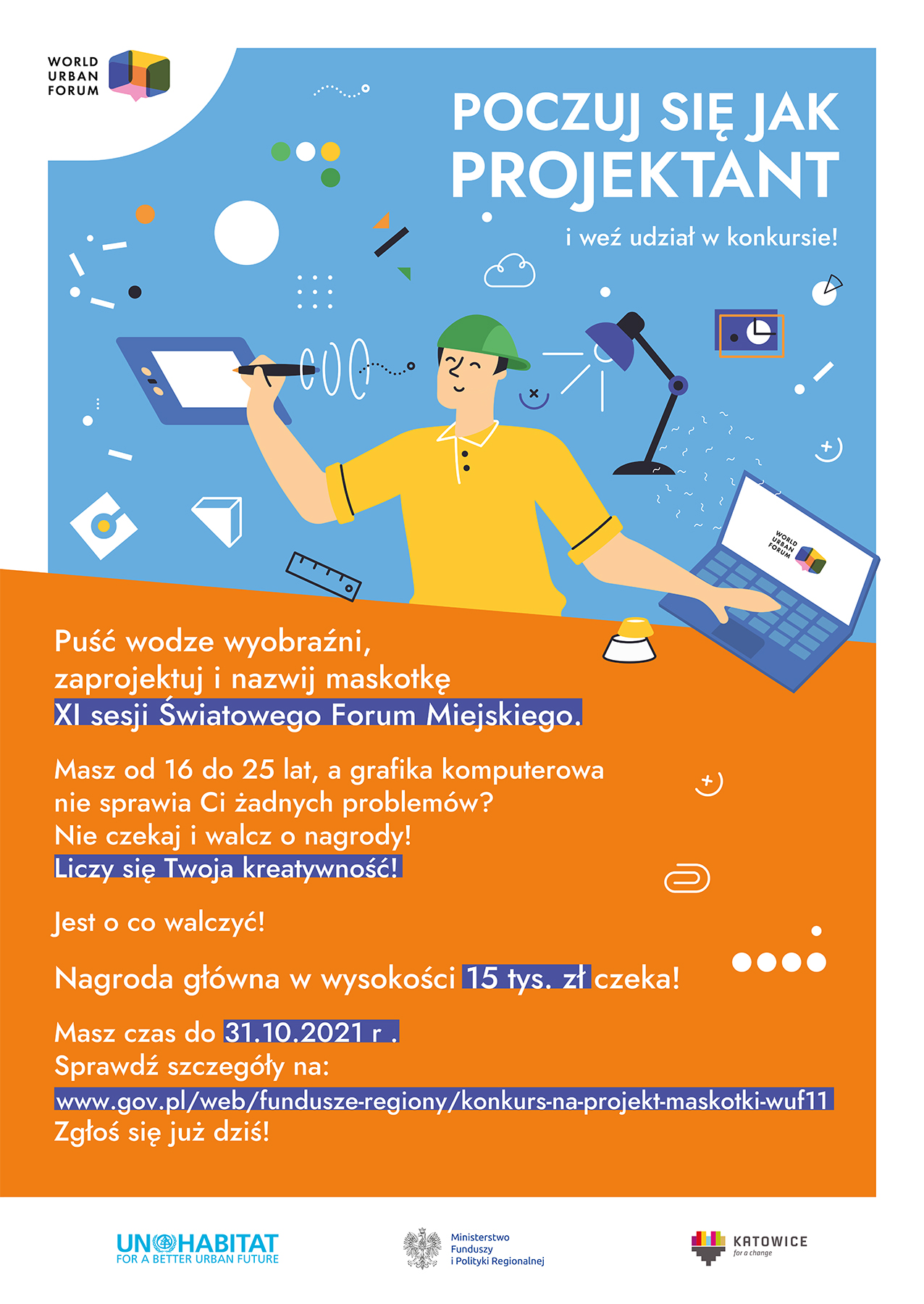 WORLD URBAN FORUM

POCZUJ SIĘ JAK PROJEKTANT

i weź udział w konkursie!

WORLD URBAN FORUM

Puść wodze wyobraźni, zaprojektuj i nazwij maskotkę XI sesji Światowego Forum Miejskiego.

Masz od 16 do 25 lat, a grafika komputerowa nie sprawia Ci żadnych problemów? Nie czekaj i walcz o nagrody! Liczy się Twoja kreatywność!

Jest o co walczyć!

Nagroda główna w wysokości 15 tys. zł czeka!

Masz czas do 31.10.2021 r .
Sprawdź szczegóły na:
www.gov.pl/web/fundusze-regiony/konkurs-na-projekt-maskotki-wuf11
Zgłoś się już dziś!

UN HABITAT
FOR A BETTER URBAN FUTURE

Ministerstwo Funduszy i Polityki Regionalnej

KATOWICE
for a change